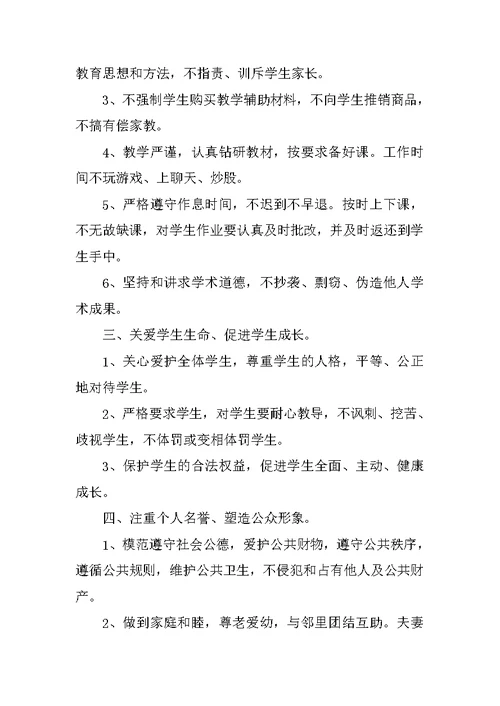 教育思想和方法，不指责、训斥学生家长。

3、不强制学生购买教学辅助材料，不向学生推销商品，不搞有偿家教。

4、教学严谨，认真钻研教材，按要求备好课。工作时间不玩游戏、上聊天、炒股。

5、严格遵守作息时间，不迟到不早退。按时上下课，不无故缺课，对学生作业要认真及时批改，并及时返还到学生手中。

6、坚持和讲求学术道德，不抄袭、剽窃、伪造他人学术成果。

三、关爱学生生命、促进学生成长。

1、关心爱护全体学生，尊重学生的人格，平等、公正地对待学生。

2、严格要求学生，对学生要耐心教导，不讽刺、挖苦、歧视学生，不体罚或变相体罚学生。

3、保护学生的合法权益，促进学生全面、主动、健康成长。

四、注重个人名誉、塑造公众形象。

1、模范遵守社会公德，爱护公共财物，遵守公共秩序，遵循公共规则，维护公共卫生，不侵犯和占有他人及公共财产。

2、做到家庭和睦，尊老爱幼，与邻里团结互助。夫妻